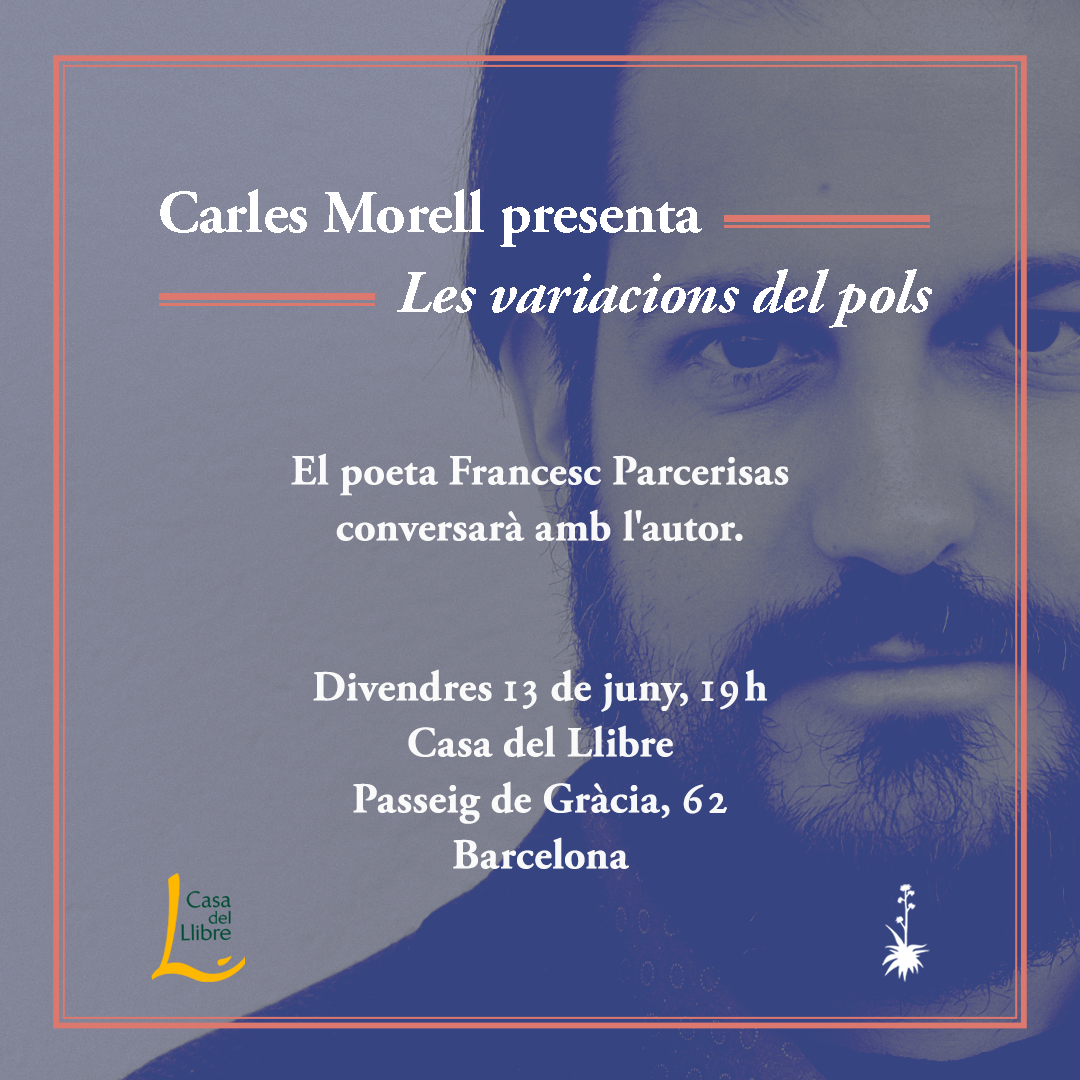 Carles Morell presenta

Les variacions del pols

El poeta Francesc Parcerisas conversarà amb l'autor.

Divendres 13 de juny, 19h
Casa del Llibre
Passeig de Gràcia, 62
Barcelona

Casa del Llibre